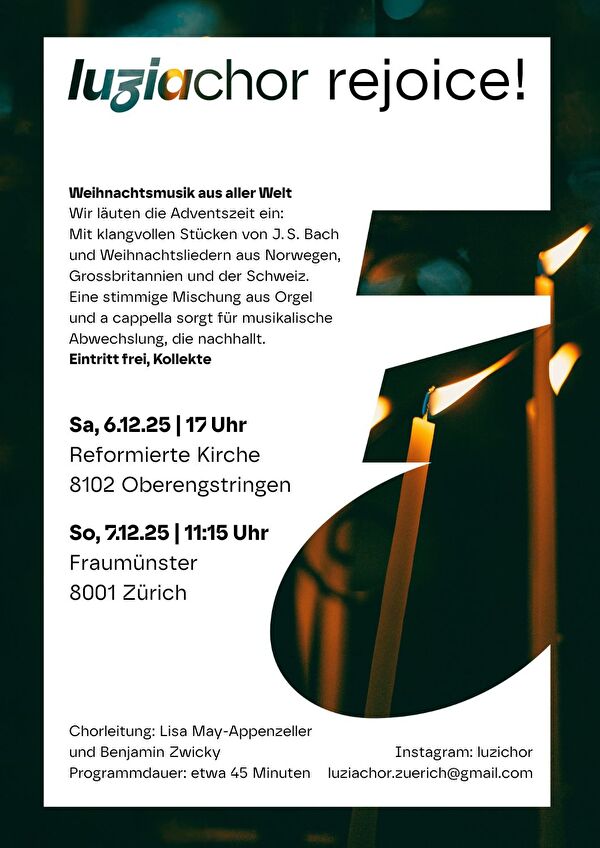 luziachor rejoice!

**Weihnachtsmusik aus aller Welt**
Wir läuten die Adventszeit ein:
Mit klangvollen Stücken von J. S. Bach und Weihnachtsliedern aus Norwegen, Grossbritannien und der Schweiz.
Eine stimmige Mischung aus Orgel und a cappella sorgt für musikalische Abwechslung, die nachhallt.
**Eintritt frei, Kollekte**

**Sa, 6.12.25 | 17 Uhr**
Reformierte Kirche
8102 Oberengstringen

**So, 7.12.25 | 11:15 Uhr**
Fraumünster
8001 Zürich

Chorleitung: Lisa May-Appenzeller und Benjamin Zwicky
Programmdauer: etwa 45 Minuten

Instagram: luzichor
luziachor.zuerich@gmail.com